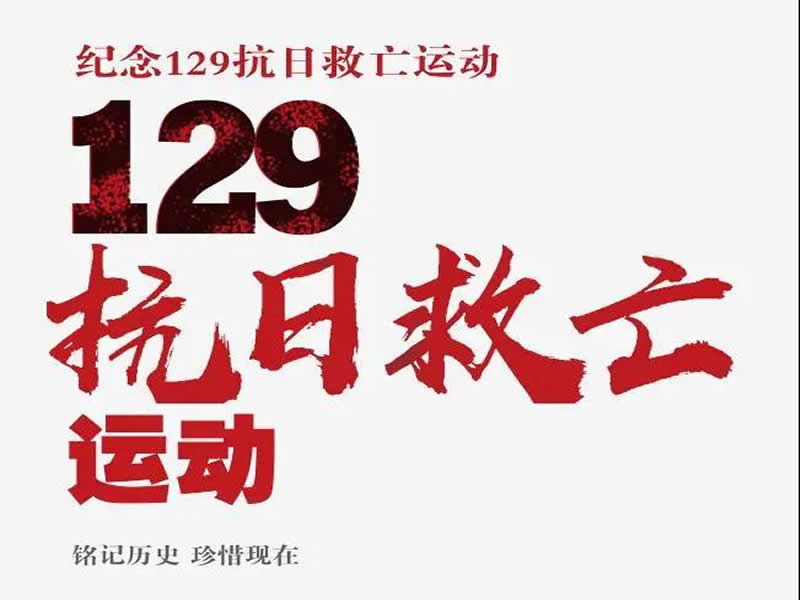 纪念129抗日救亡运动

129

抗日救亡

运动

铭记历史 珍惜现在